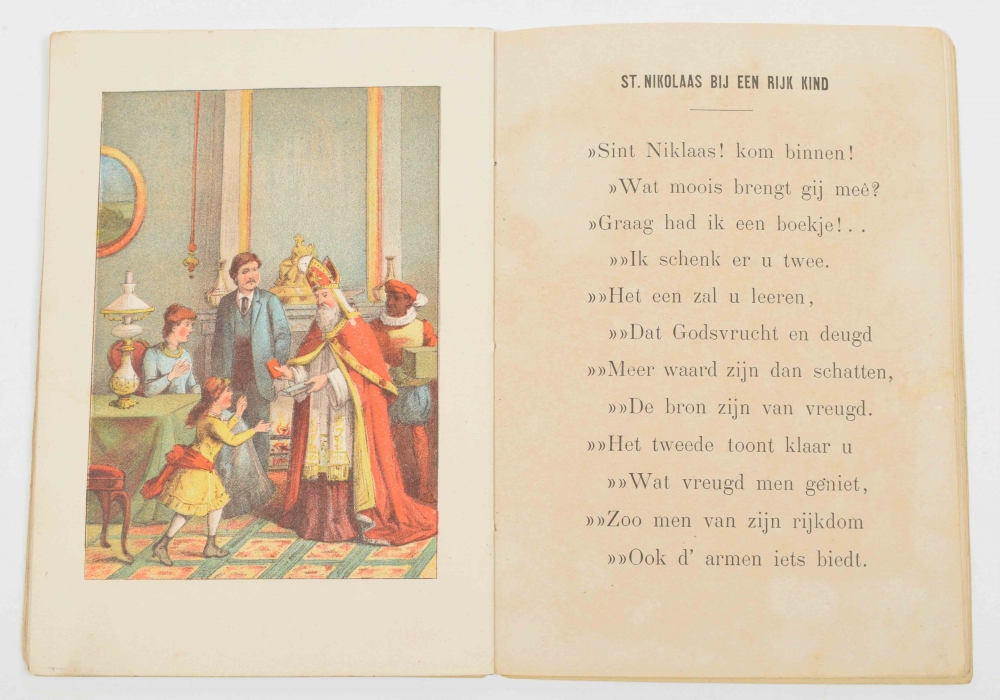 ST. NIKOLAAS BIJ EEN RIJK KIND

»Sint Niklaas! kom binnen!
»Wat moois brengt gij meê?
»Graag had ik een boekje!..
»»Ik schenk er u twee.
»»Het een zal u leeren,
»»Dat Godsvrucht en deugd
»»Meer waard zijn dan schatten,
»»De bron zijn van vreugd.
»»Het tweede toont klaar u
»»Wat vreugd men geniet,
»»Zoo men van zijn rijkdom
»»Ook d' armen iets biedt.